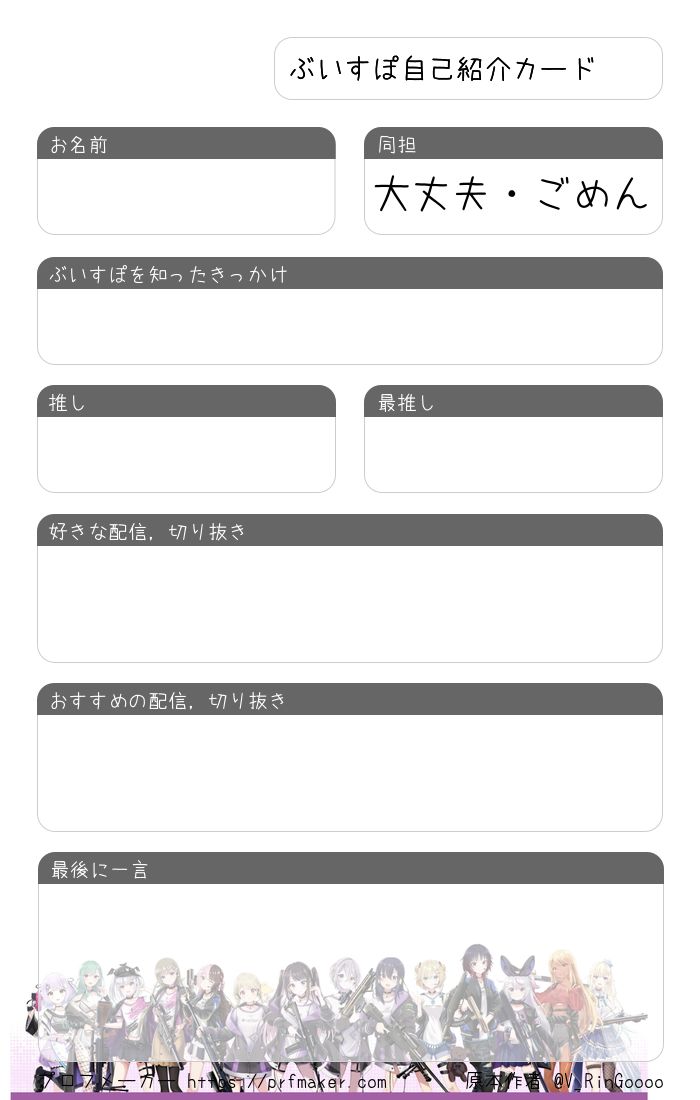 ぶいすぽ自己紹介カード

お名前

同担
大丈夫・ごめん

ぶいすぽを知ったきっかけ

推し

最推し

好きな配信, 切り抜き

おすすめの配信, 切り抜き

最後に一言

プロフメーカー https://prfmaker.com

原本作者 @V_RinGoooo